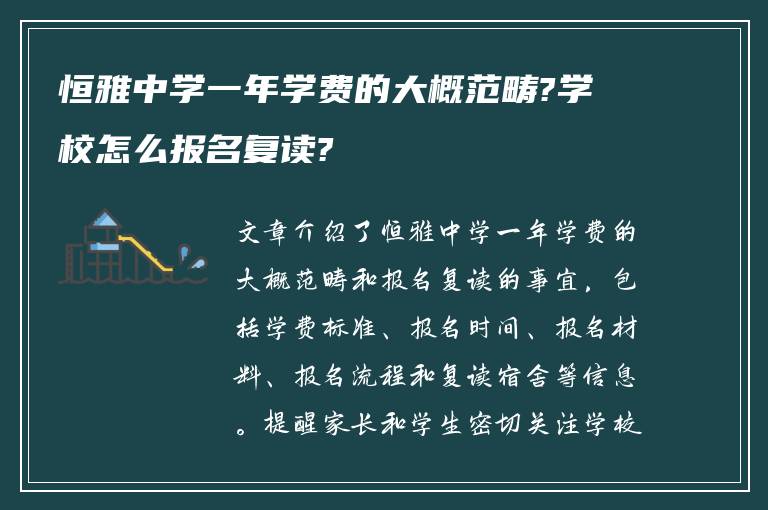 恒雅中学一年学费的大概范畴?学校怎么报名复读?

文章介绍了恒雅中学一年学费的大概范畴和报名复读的事宜，包括学费标准、报名时间、报名材料、报名流程和复读宿舍等信息。提醒家长和学生密切关注学校